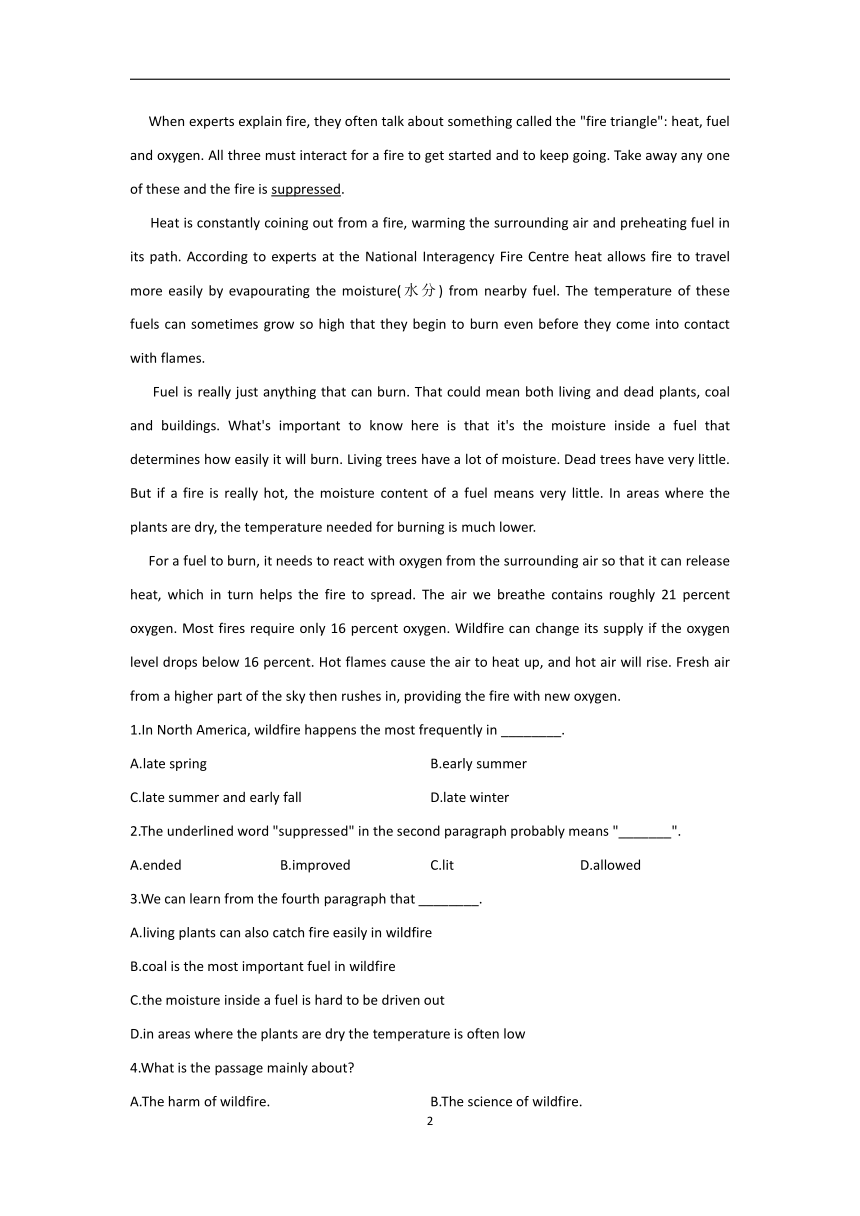 When experts explain fire, they often talk about something called the "fire triangle": heat, fuel and oxygen. All three must interact for a fire to get started and to keep going. Take away any one of these and the fire is suppressed.

Heat is constantly coining out from a fire, warming the surrounding air and preheating fuel in its path. According to experts at the National Interagency Fire Centre heat allows fire to travel more easily by evapourating the moisture(水分) from nearby fuel. The temperature of these fuels can sometimes grow so high that they begin to burn even before they come into contact with flames.

Fuel is really just anything that can burn. That could mean both living and dead plants, coal and buildings. What's important to know here is that it's the moisture inside a fuel that determines how easily it will burn. Living trees have a lot of moisture. Dead trees have very little. But if a fire is really hot, the moisture content of a fuel means very little. In areas where the plants are dry, the temperature needed for burning is much lower.

For a fuel to burn, it needs to react with oxygen from the surrounding air so that it can release heat, which in turn helps the fire to spread. The air we breathe contains roughly 21 percent oxygen. Most fires require only 16 percent oxygen. Wildfire can change its supply if the oxygen level drops below 16 percent. Hot flames cause the air to heat up, and hot air will rise. Fresh air from a higher part of the sky then rushes in, providing the fire with new oxygen.

1.In North America, wildfire happens the most frequently in ________.

A.late spring

B.early summer

C.late summer and early fall

D.late winter

2.The underlined word "suppressed" in the second paragraph probably means "_______".

A.ended

B.improved

C.lit

D.allowed

3.We can learn from the fourth paragraph that ________.

A.living plants can also catch fire easily in wildfire

B.coal is the most important fuel in wildfire

C.the moisture inside a fuel is hard to be driven out

D.in areas where the plants are dry the temperature is often low

4.What is the passage mainly about?

A.The harm of wildfire.

B.The science of wildfire.

2